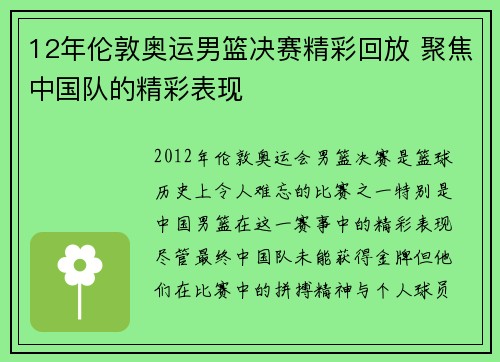 12年伦敦奥运男篮决赛精彩回放 聚焦中国队的精彩表现

2012年伦敦奥运会男篮决赛是篮球历史上令人难忘的比赛之一特别是中国男篮在这一赛事中的精彩表现尽管最终中国队未能获得金牌但他们在比赛中的拼搏精神与个人球员